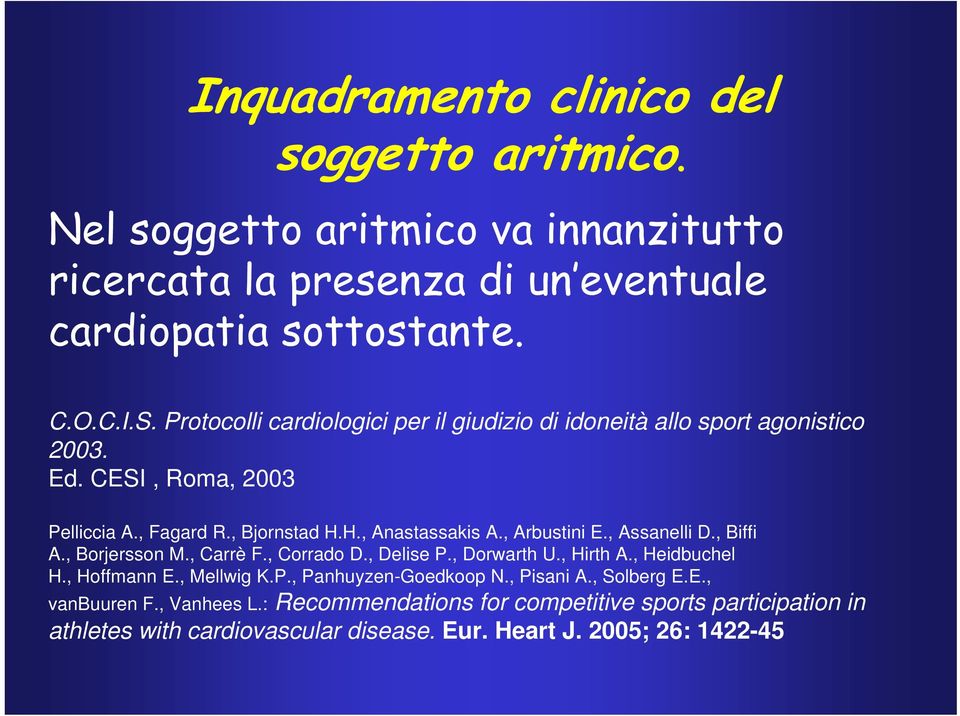 Inquadramento clinico del soggetto aritmico.

Nel soggetto aritmico va innanzitutto ricercata la presenza di un'eventuale cardiopatia sottostante.

C.O.C.I.S. Protocolli cardiologici per il giudizio di idoneità allo sport agonistico 2003.
Ed. CESI , Roma, 2003

Pelliccia A., Fagard R., Bjornstad H.H., Anastassakis A., Arbustini E., Assanelli D., Biffi A., Borjersson M., Carrè F., Corrado D., Delise P., Dorwarth U., Hirth A., Heidbuchel H., Hoffmann E., Mellwig K.P., Panhuyzen-Goedkoop N., Pisani A., Solberg E.E., vanBuuren F., Vanhees L.: Recommendations for competitive sports participation in athletes with cardiovascular disease. Eur. Heart J. 2005; 26: 1422-45